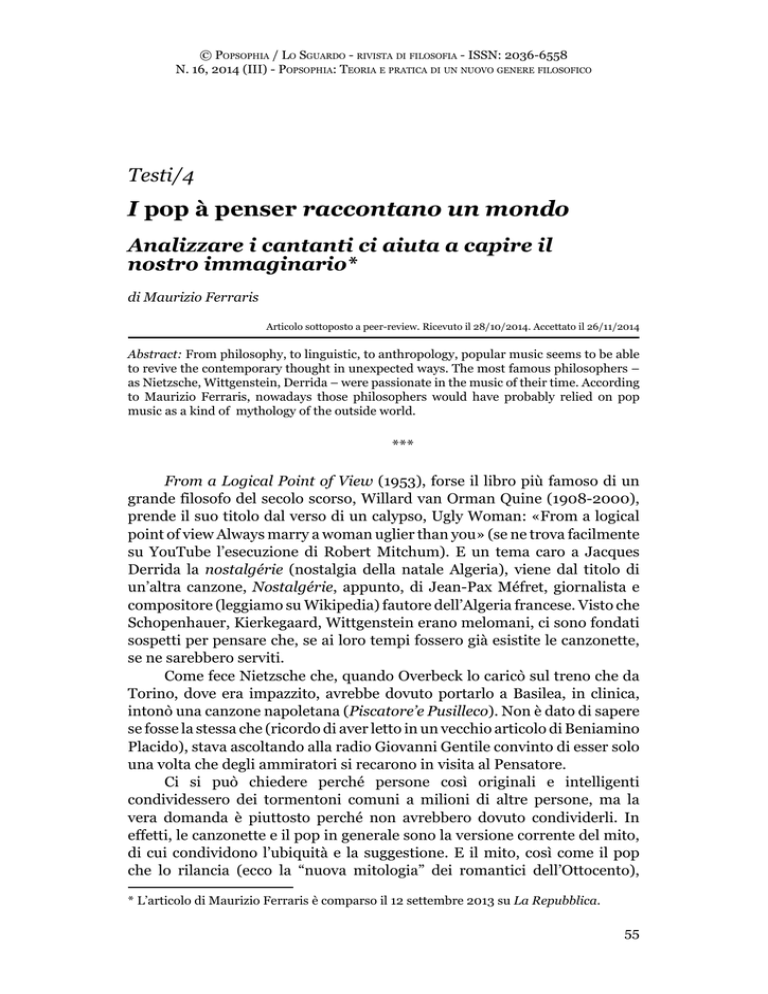 © Popsophia / Lo Sguardo - rivista di filosofia - ISSN: 2036-6558
N. 16, 2014 (III) - Popsophia: Teoria e pratica di un nuovo genere filosofico

Testi/4

I pop à penser raccontano un mondo

Analizzare i cantanti ci aiuta a capire il nostro immaginario*

di Maurizio Ferraris

Articolo sottoposto a peer-review. Ricevuto il 28/10/2014. Accettato il 26/11/2014

Abstract: From philosophy, to linguistic, to anthropology, popular music seems to be able to revive the contemporary thought in unexpected ways. The most famous philosophers – as Nietzsche, Wittgenstein, Derrida – were passionate in the music of their time. According to Maurizio Ferraris, nowadays those philosophers would have probably relied on pop music as a kind of mythology of the outside world.

***

From a Logical Point of View (1953), forse il libro più famoso di un grande filosofo del secolo scorso, Willard van Orman Quine (1908-2000), prende il suo titolo dal verso di un calypso, Ugly Woman: «From a logical point of view Always marry a woman uglier than you» (se ne trova facilmente su YouTube l'esecuzione di Robert Mitchum). E un tema caro a Jacques Derrida la nostalgérie (nostalgia della natale Algeria), viene dal titolo di un'altra canzone, Nostalgérie, appunto, di Jean-Pax Méfret, giornalista e compositore (leggiamo su Wikipedia) fautore dell'Algeria francese. Visto che Schopenhauer, Kierkegaard, Wittgenstein erano melomani, ci sono fondati sospetti per pensare che, se ai loro tempi fossero già esistite le canzonette, se ne sarebbero serviti.

Come fece Nietzsche che, quando Overbeck lo caricò sul treno che da Torino, dove era impazzito, avrebbe dovuto portarlo a Basilea, in clinica, intonò una canzone napoletana (Piscatore'e Pusilleco). Non è dato di sapere se fosse la stessa che (ricordo di aver letto in un vecchio articolo di Beniamino Placido), stava ascoltando alla radio Giovanni Gentile convinto di esser solo una volta che degli ammiratori si recarono in visita al Pensatore.

Ci si può chiedere perché persone così originali e intelligenti condividessero dei tormentoni comuni a milioni di altre persone, ma la vera domanda è piuttosto perché non avrebbero dovuto condividerli. In effetti, le canzonette e il pop in generale sono la versione corrente del mito, di cui condividono l'ubiquità e la suggestione. E il mito, così come il pop che lo rilancia (ecco la "nuova mitologia" dei romantici dell'Ottocento),

* L'articolo di Maurizio Ferraris è comparso il 12 settembre 2013 su La Repubblica.

55